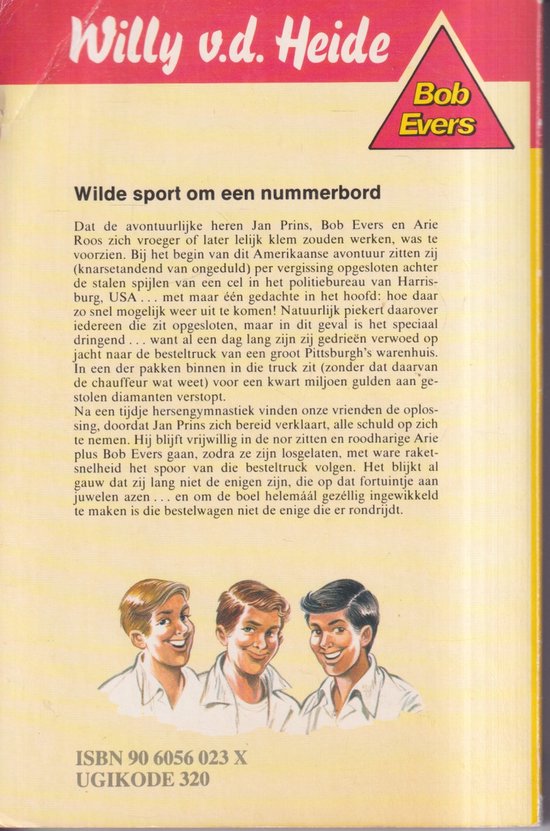 Willy v.d. Heide

Bob Evers

Wilde sport om een nummerbord

Dat de avontuurlijke heren Jan Prins, Bob Evers en Arie Roos zich vroeger of later lelijk klem zouden werken, was te voorzien. Bij het begin van dit Amerikaanse avontuur zitten zij (knarsetandend van ongeduld) per vergissing opgesloten achter de stalen spijlen van een cel in het politiebureau van Harrisburg, USA . . . met maar één gedachte in het hoofd: hoe daar zo snel mogelijk weer uit te komen! Natuurlijk piekert daarover iedereen die zit opgesloten, maar in dit geval is het speciaal dringend . . . want al een dag lang zijn zij gedrieën verwoed op jacht naar de besteltruck van een groot Pittsburgh's warenhuis. In een der pakken binnen in die truck zit (zonder dat daarvan de chauffeur wat weet) voor een kwart miljoen gulden aan gestolen diamanten verstopt.
Na een tijdje hersengymnastiek vinden onze vrienden de oplossing, doordat Jan Prins zich bereid verklaart, alle schuld op zich te nemen. Hij blijft vrijwillig in de nor zitten en roodharige Arie plus Bob Evers gaan, zodra ze zijn losgelaten, met ware raketsnelheid het spoor van die besteltruck volgen. Het blijkt al gauw dat zij lang niet de enigen zijn, die op dat fortuintje aan juwelen azen . . . en om de boel helemáál gezéllig ingewikkeld te maken is die bestelwagen niet de enige die er rondrijdt.

ISBN 90 6056 023 X
UGIKODE 320